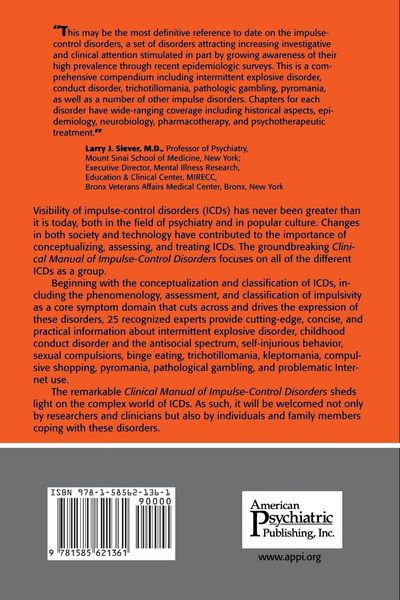 "This may be the most definitive reference to date on the impulse-control disorders, a set of disorders attracting increasing investigative and clinical attention stimulated in part by growing awareness of their high prevalence through recent epidemiologic surveys. This is a comprehensive compendium including intermittent explosive disorder, conduct disorder, trichotillomania, pathologic gambling, pyromania, as well as a number of other impulse disorders. Chapters for each disorder have wide-ranging coverage including historical aspects, epidemiology, neurobiology, pharmacotherapy, and psychotherapeutic treatment."

Larry J. Siever, M.D., Professor of Psychiatry, Mount Sinai School of Medicine, New York; Executive Director, Mental Illness Research, Education & Clinical Center, MIRECC, Bronx Veterans Affairs Medical Center, Bronx, New York

Visibility of impulse-control disorders (ICDs) has never been greater than it is today, both in the field of psychiatry and in popular culture. Changes in both society and technology have contributed to the importance of conceptualizing, assessing, and treating ICDs. The groundbreaking Clinical Manual of Impulse-Control Disorders focuses on all of the different ICDs as a group.

Beginning with the conceptualization and classification of ICDs, including the phenomenology, assessment, and classification of impulsivity as a core symptom domain that cuts across and drives the expression of these disorders, 25 recognized experts provide cutting-edge, concise, and practical information about intermittent explosive disorder, childhood conduct disorder and the antisocial spectrum, self-injurious behavior, sexual compulsions, binge eating, trichotillomania, kleptomania, compulsive shopping, pyromania, pathological gambling, and problematic Internet use.

The remarkable Clinical Manual of Impulse-Control Disorders sheds light on the complex world of ICDs. As such, it will be welcomed not only by researchers and clinicians but also by individuals and family members coping with these disorders.

ISBN 978-1-58562-136-1
90000
9 781585 621361

American Psychiatric Publishing, Inc.

www.appi.org